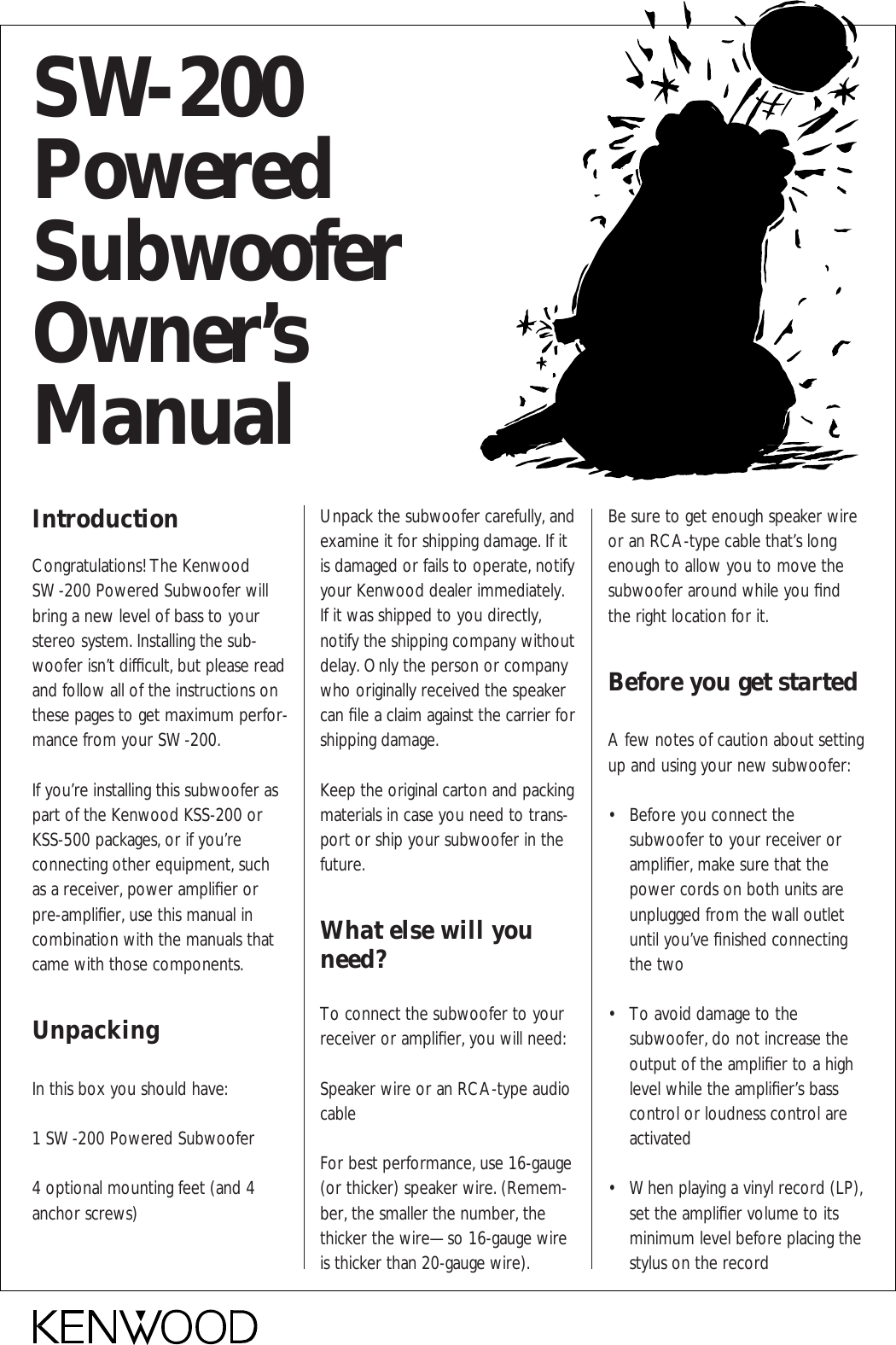 SW-200 Powered Subwoofer Owner's Manual

Introduction

Congratulations! The Kenwood SW-200 Powered Subwoofer will bring a new level of bass to your stereo system. Installing the subwoofer isn't difficult, but please read and follow all of the instructions on these pages to get maximum performance from your SW-200.

If you're installing this subwoofer as part of the Kenwood KSS-200 or KSS-500 packages, or if you're connecting other equipment, such as a receiver, power amplifier or pre-amplifier, use this manual in combination with the manuals that came with those components.

Unpacking

In this box you should have:

1 SW-200 Powered Subwoofer

4 optional mounting feet (and 4 anchor screws)

Unpack the subwoofer carefully, and examine it for shipping damage. If it is damaged or fails to operate, notify your Kenwood dealer immediately. If it was shipped to you directly, notify the shipping company without delay. Only the person or company who originally received the speaker can file a claim against the carrier for shipping damage.

Keep the original carton and packing materials in case you need to transport or ship your subwoofer in the future.

What else will you need?

To connect the subwoofer to your receiver or amplifier, you will need:

Speaker wire or an RCA-type audio cable

For best performance, use 16-gauge (or thicker) speaker wire. (Remember, the smaller the number, the thicker the wire—so 16-gauge wire is thicker than 20-gauge wire).

Be sure to get enough speaker wire or an RCA-type cable that's long enough to allow you to move the subwoofer around while you find the right location for it.

Before you get started

A few notes of caution about setting up and using your new subwoofer:

• Before you connect the subwoofer to your receiver or amplifier, make sure that the power cords on both units are unplugged from the wall outlet until you've finished connecting the two

• To avoid damage to the subwoofer, do not increase the output of the amplifier to a high level while the amplifier's bass control or loudness control are activated

• When playing a vinyl record (LP), set the amplifier volume to its minimum level before placing the stylus on the record

KENWOOD